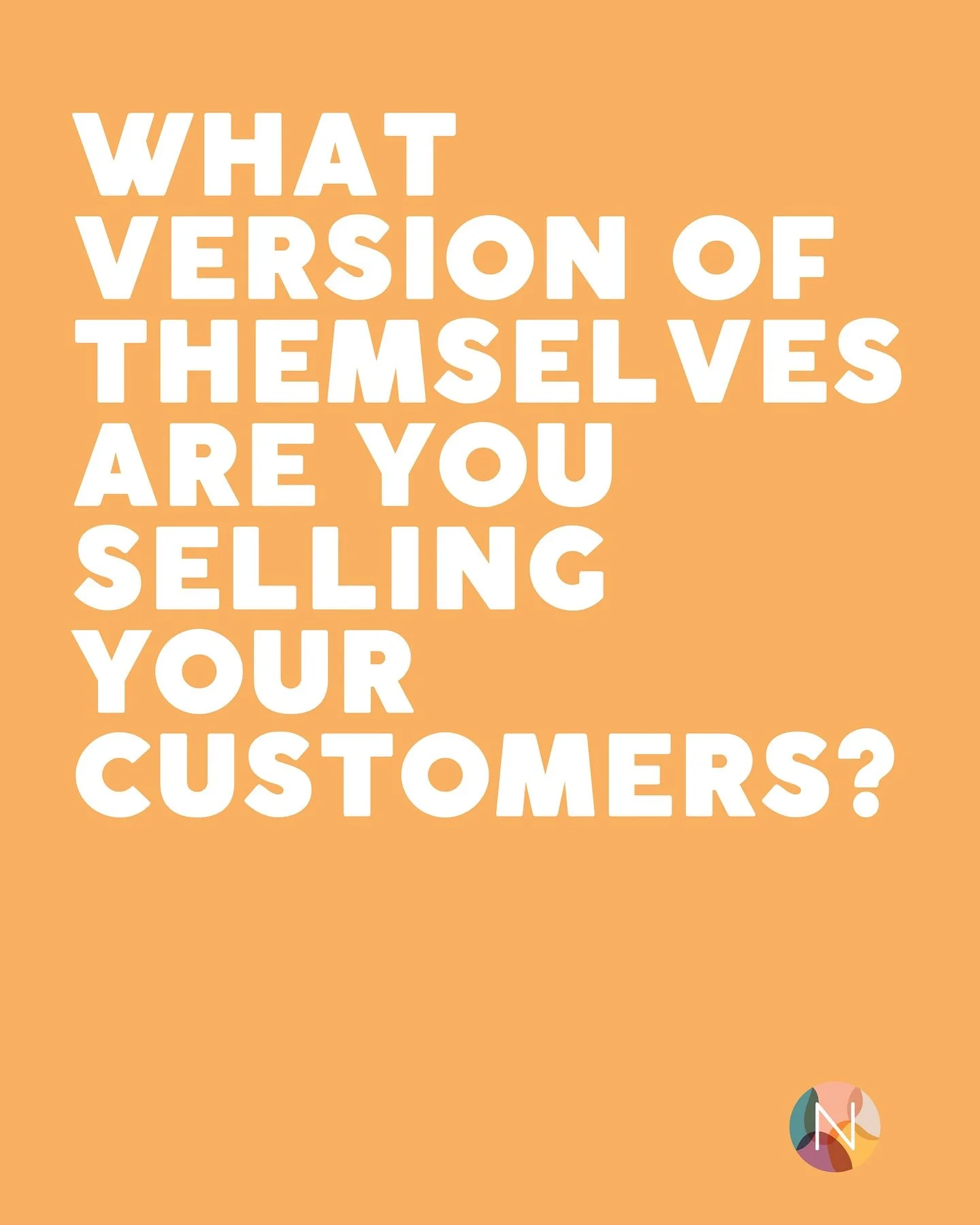 WHAT VERSION OF THEMSELVES ARE YOU SELLING YOUR CUSTOMERS?

N